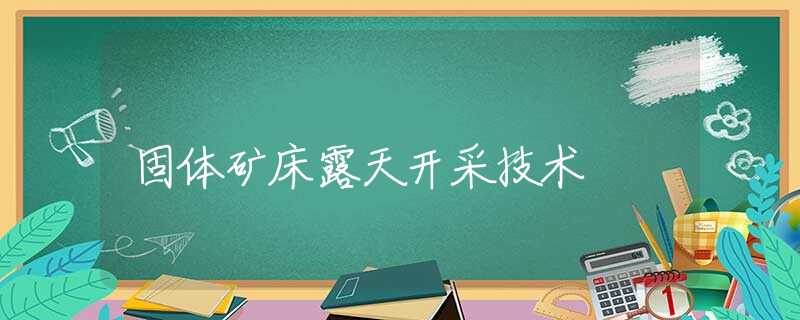 固体矿床露天开采技术